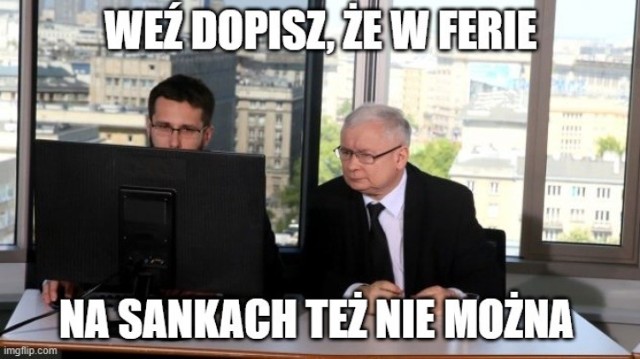 WEŹ DOPISZ, ŻE W FERIE

NA SANKACH TEŻ NIE MOŻNA

imgflip.com